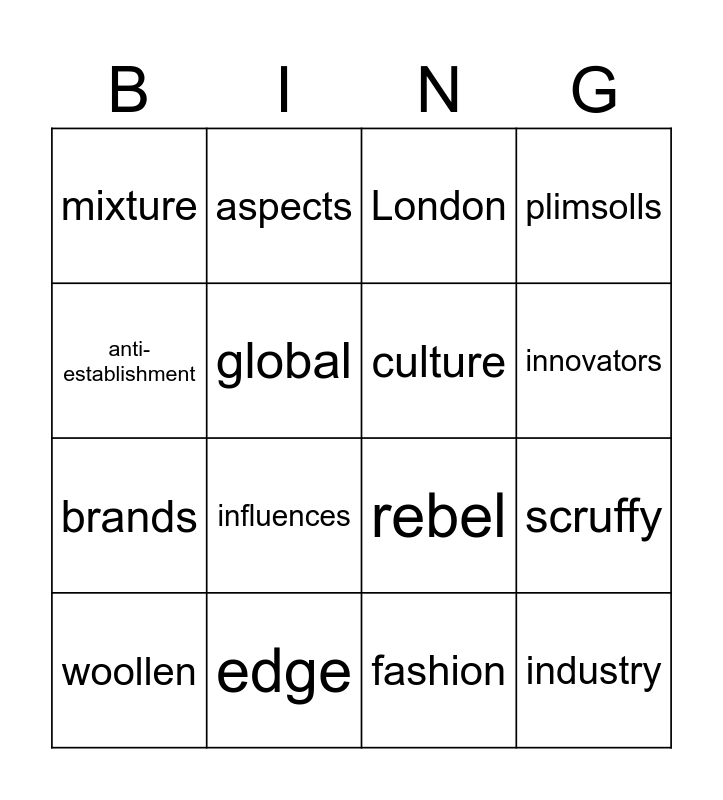 | B | I | N | G |
|---|---|---|---|
| mixture | aspects | London | plimsolls |
| anti-establishment | global | culture | innovators |
| brands | influences | rebel | scruffy |
| woollen | edge | fashion | industry |